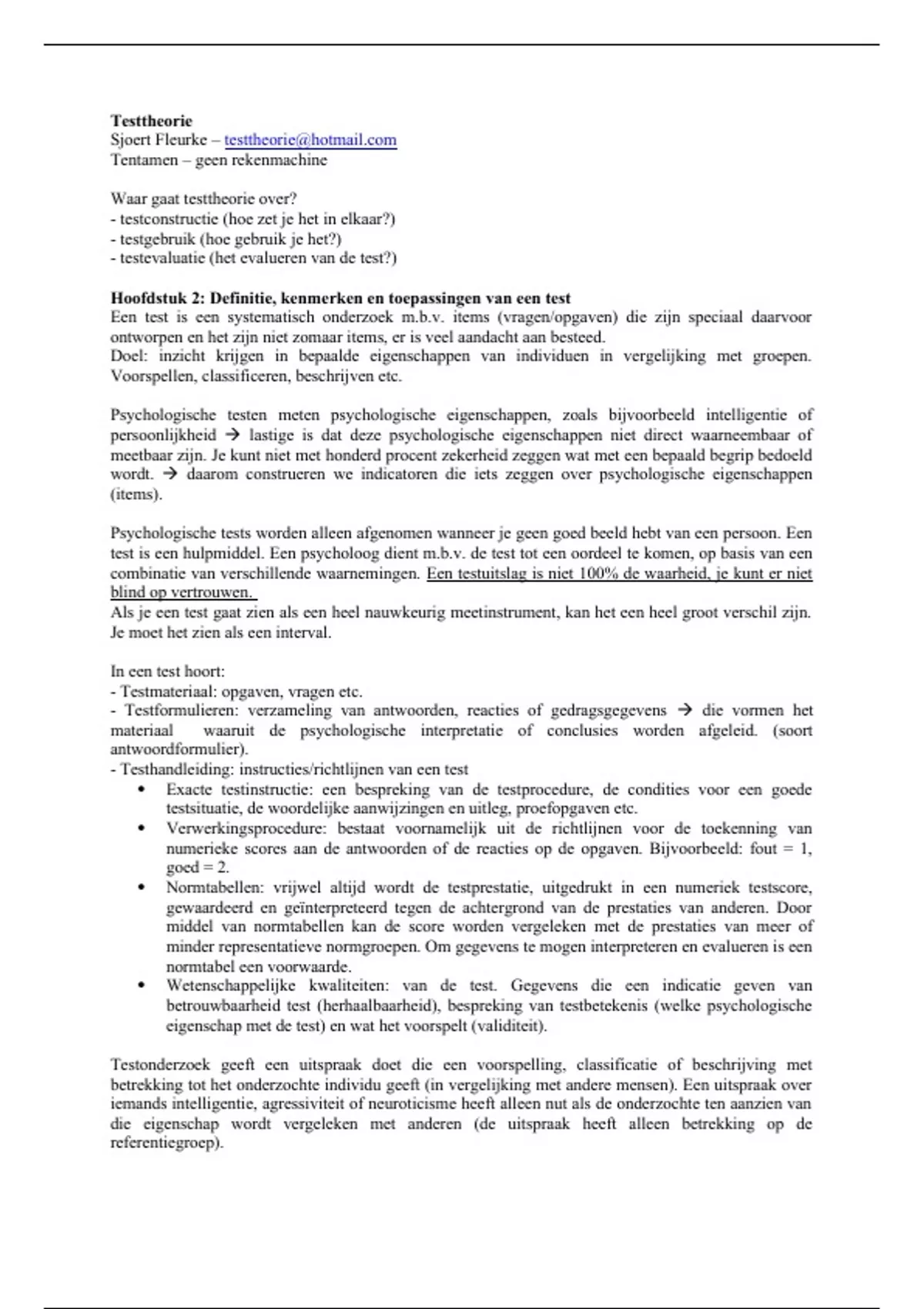 **Testtheorie**
Sjoert Fleurke – testtheorie@hotmail.com
Tentamen – geen rekenmachine

Waar gaat testtheorie over?
- testconstructie (hoe zet je het in elkaar?)
- testgebruik (hoe gebruik je het?)
- testevaluatie (het evalueren van de test?)

**Hoofdstuk 2: Definitie, kenmerken en toepassingen van een test**
Een test is een systematisch onderzoek m.b.v. items (vragen/opgaven) die zijn speciaal daarvoor ontworpen en het zijn niet zomaar items, er is veel aandacht aan besteed.
Doel: inzicht krijgen in bepaalde eigenschappen van individuen in vergelijking met groepen. Voorspellen, classificeren, beschrijven etc.

Psychologische testen meten psychologische eigenschappen, zoals bijvoorbeeld intelligentie of persoonlijkheid → lastige is dat deze psychologische eigenschappen niet direct waarneembaar of meetbaar zijn. Je kunt niet met honderd procent zekerheid zeggen wat met een bepaald begrip bedoeld wordt. → daarom construeren we indicatoren die iets zeggen over psychologische eigenschappen (items).

Psychologische tests worden alleen afgenomen wanneer je geen goed beeld hebt van een persoon. Een test is een hulpmiddel. Een psycholoog dient m.b.v. de test tot een oordeel te komen, op basis van een combinatie van verschillende waarnemingen. Een testuitslag is niet 100% de waarheid, je kunt er niet blind op vertrouwen.
Als je een test gaat zien als een heel nauwkeurig meetinstrument, kan het een heel groot verschil zijn. Je moet het zien als een interval.

In een test hoort:
- Testmateriaal: opgaven, vragen etc.
- Testformulieren: verzameling van antwoorden, reacties of gedragsgegevens → die vormen het materiaal waaruit de psychologische interpretatie of conclusies worden afgeleid. (soort antwoordformulier).
- Testhandleiding: instructies/richtlijnen van een test
• Exacte testinstructie: een bespreking van de testprocedure, de condities voor een goede testsituatie, de woordelijke aanwijzingen en uitleg, proefopgaven etc.
• Verwerkingsprocedure: bestaat voornamelijk uit de richtlijnen voor de toekenning van numerieke scores aan de antwoorden of de reacties op de opgaven. Bijvoorbeeld: fout = 1, goed = 2.
• Normtabellen: vrijwel altijd wordt de testprestatie, uitgedrukt in een numeriek testscore, gewaardeerd en geïnterpreteerd tegen de achtergrond van de prestaties van anderen. Door middel van normtabellen kan de score worden vergeleken met de prestaties van meer of minder representatieve normgroepen. Om gegevens te mogen interpreteren en evalueren is een normtabel een voorwaarde.
• Wetenschappelijke kwaliteiten: van de test. Gegevens die een indicatie geven van betrouwbaarheid test (herhaalbaarheid), bespreking van testbetekenis (welke psychologische eigenschap met de test) en wat het voorspelt (validiteit).

Testonderzoek geeft een uitspraak doet die een voorspelling, classificatie of beschrijving met betrekking tot het onderzochte individu geeft (in vergelijking met andere mensen). Een uitspraak over iemands intelligentie, agressiviteit of neuroticisme heeft alleen nut als de onderzochte ten aanzien van die eigenschap wordt vergeleken met anderen (de uitspraak heeft alleen betrekking op de referentiegroep).